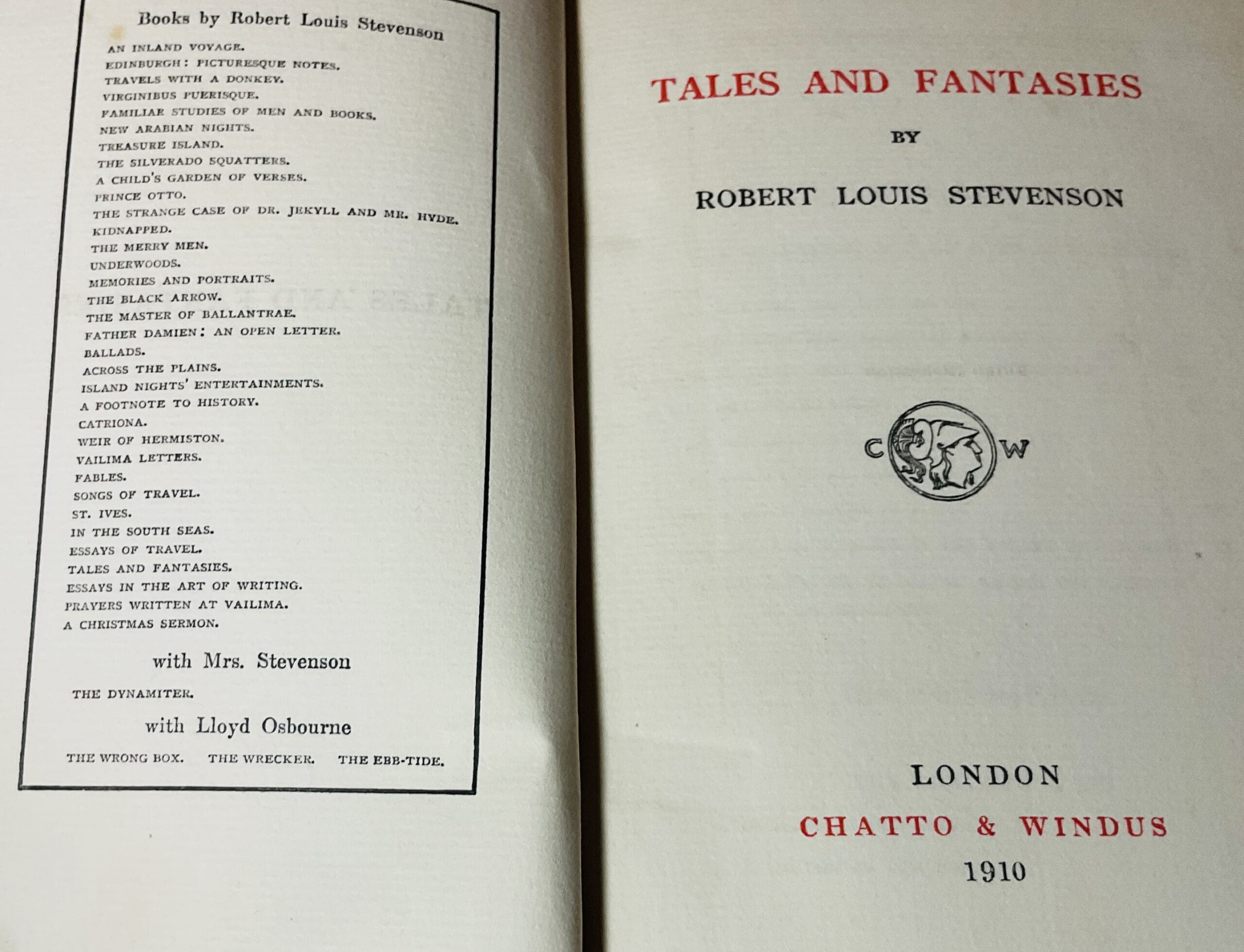 Books by Robert Louis Stevenson

AN INLAND VOYAGE.
EDINBURGH: PICTURESQUE NOTES.
TRAVELS WITH A DONKEY.
VIRGINIBUS PUERISQUE.
FAMILIAR STUDIES OF MEN AND BOOKS.
NEW ARABIAN NIGHTS.
TREASURE ISLAND.
THE SILVERADO SQUATTERS.
A CHILD'S GARDEN OF VERSES.
PRINCE OTTO.
THE STRANGE CASE OF DR. JEKYLL AND MR. HYDE.
KIDNAPPED.
THE MERRY MEN.
UNDERWOODS.
MEMORIES AND PORTRAITS.
THE BLACK ARROW.
THE MASTER OF BALLANTRAE.
FATHER DAMIEN: AN OPEN LETTER.
BALLADS.
ACROSS THE PLAINS.
ISLAND NIGHTS' ENTERTAINMENTS.
A FOOTNOTE TO HISTORY.
CATRIONA.
WEIR OF HERMISTON.
VAILIMA LETTERS.
FABLES.
SONGS OF TRAVEL.
ST. IVES.
IN THE SOUTH SEAS.
ESSAYS OF TRAVEL.
TALES AND FANTASIES.
ESSAYS IN THE ART OF WRITING.
PRAYERS WRITTEN AT VAILIMA.
A CHRISTMAS SERMON.

with Mrs. Stevenson

THE DYNAMITER.

with Lloyd Osbourne

THE WRONG BOX. THE WRECKER. THE EBB-TIDE.

TALES AND FANTASIES

BY

ROBERT LOUIS STEVENSON

C W

LONDON
CHATTO & WINDUS
1910